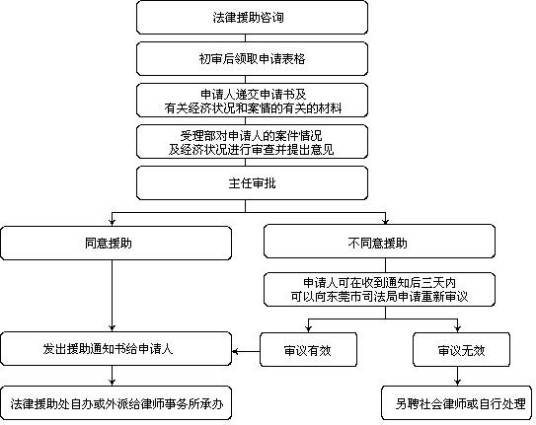 法律援助咨询

初审后领取申请表格

申请人递交申请书及
有关经济状况和案情的有关的材料

受理部对申请人的案件情况
及经济状况进行审查并提出意见

主任审批

同意援助

不同意援助

申请人可在收到通知后三天内
可以向东莞市司法局申请重新审议

发出援助通知书给申请人

审议有效

审议无效

法律援助处自办或外派给律师事务所承办

另聘社会律师或自行处理